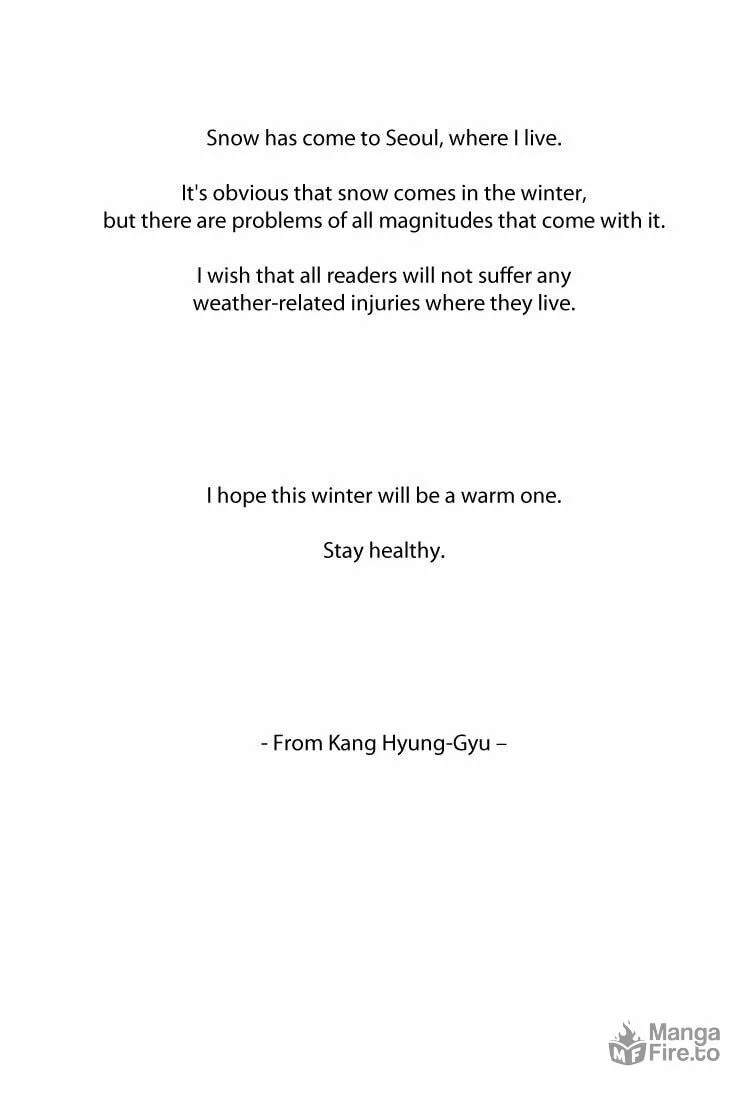 Snow has come to Seoul, where I live.

It's obvious that snow comes in the winter, but there are problems of all magnitudes that come with it.

I wish that all readers will not suffer any weather-related injuries where they live.

I hope this winter will be a warm one.

Stay healthy.

- From Kang Hyung-Gyu –

MF Manga Fire.to